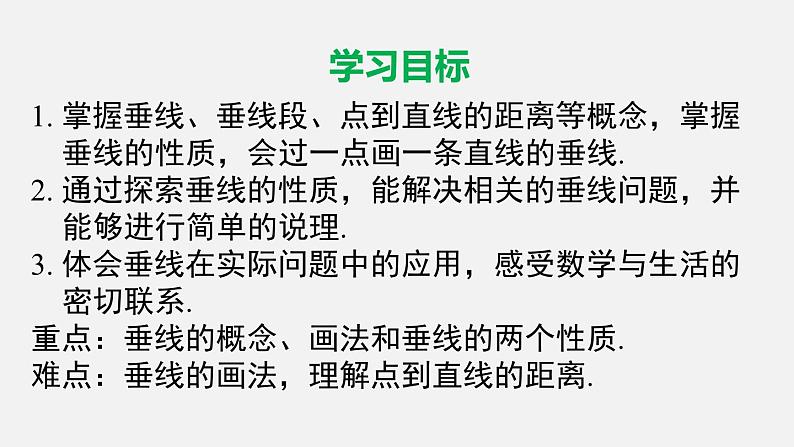 学习目标

1. 掌握垂线、垂线段、点到直线的距离等概念，掌握垂线的性质，会过一点画一条直线的垂线.

2. 通过探索垂线的性质，能解决相关的垂线问题，并能够进行简单的说理.

3. 体会垂线在实际问题中的应用，感受数学与生活的密切联系.

重点：垂线的概念、画法和垂线的两个性质.

难点：垂线的画法，理解点到直线的距离.